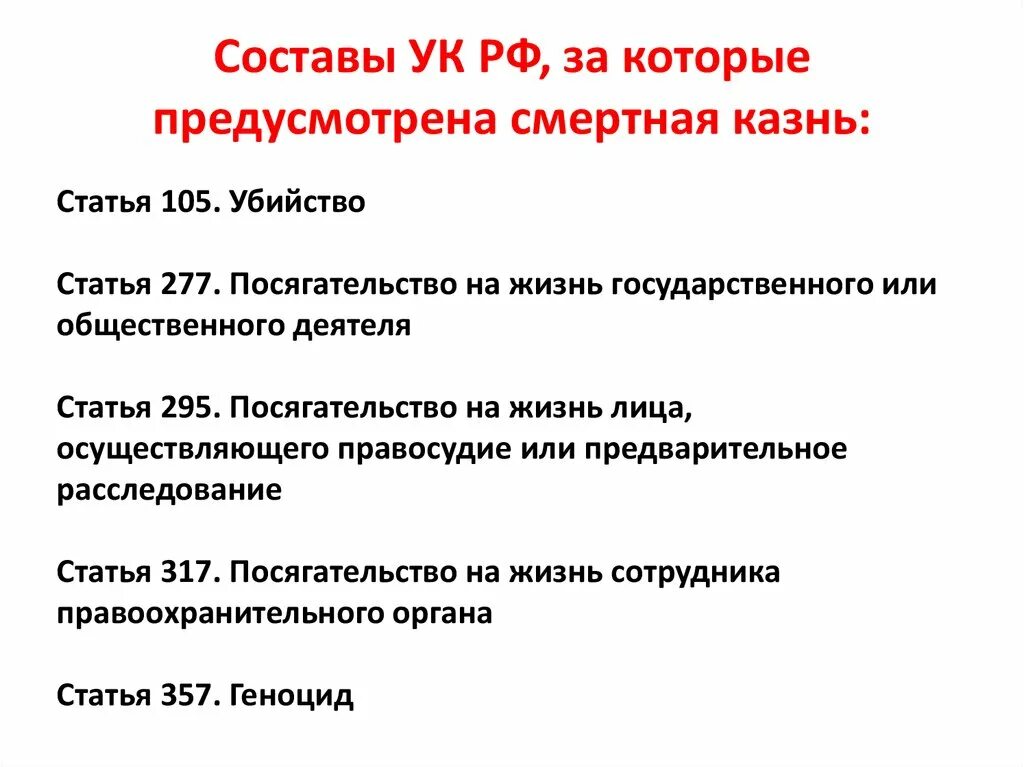 Составы УК РФ, за которые предусмотрена смертная казнь:

Статья 105. Убийство

Статья 277. Посягательство на жизнь государственного или общественного деятеля

Статья 295. Посягательство на жизнь лица, осуществляющего правосудие или предварительное расследование

Статья 317. Посягательство на жизнь сотрудника правоохранительного органа

Статья 357. Геноцид